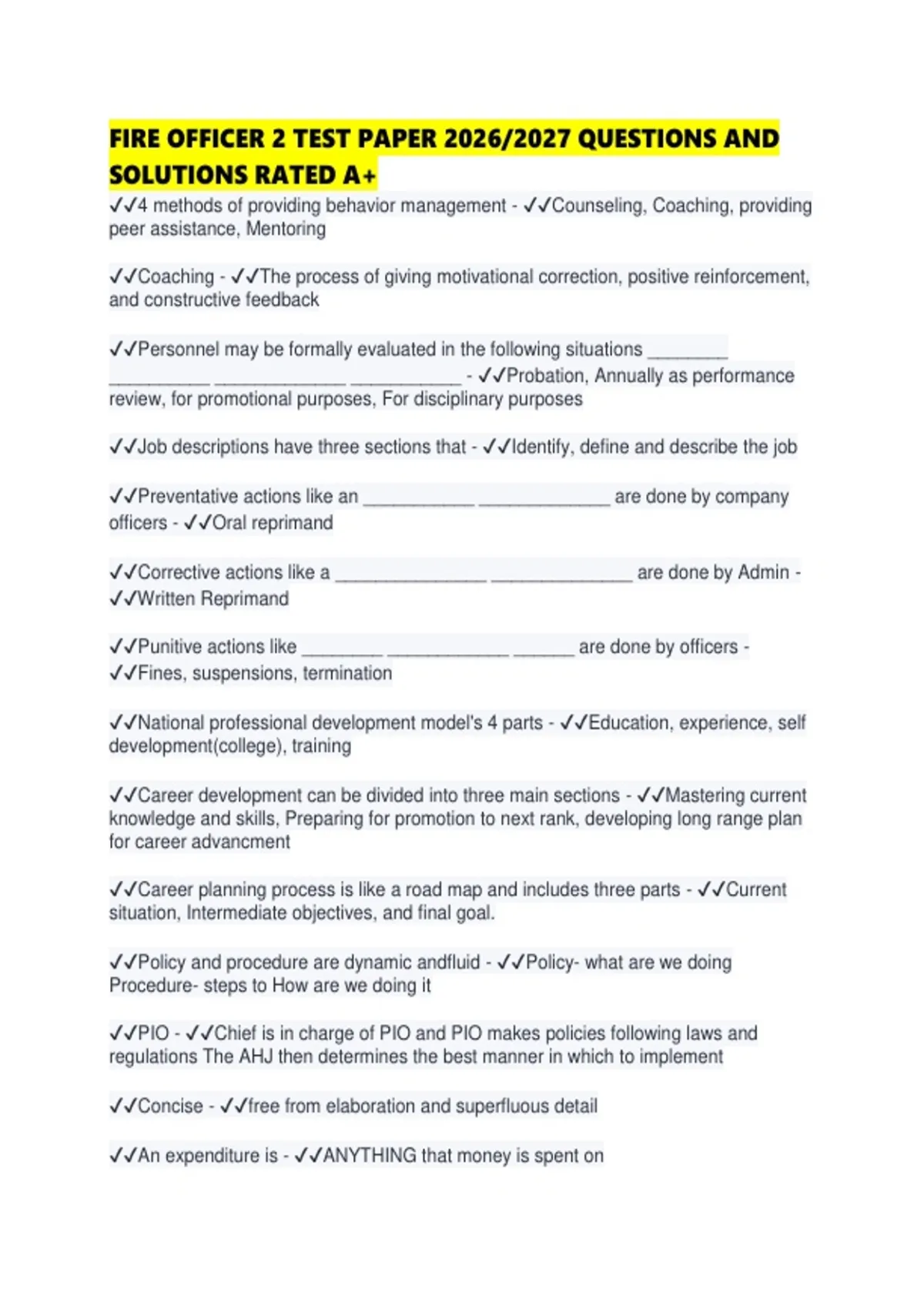 FIRE OFFICER 2 TEST PAPER 2026/2027 QUESTIONS AND SOLUTIONS RATED A+

✓✓4 methods of providing behavior management - ✓✓Counseling, Coaching, providing peer assistance, Mentoring

✓✓Coaching - ✓✓The process of giving motivational correction, positive reinforcement, and constructive feedback

✓✓Personnel may be formally evaluated in the following situations ________ __________ _____________ ___________ - ✓✓Probation, Annually as performance review, for promotional purposes, For disciplinary purposes

✓✓Job descriptions have three sections that - ✓✓Identify, define and describe the job

✓✓Preventative actions like an ___________ _____________ are done by company officers - ✓✓Oral reprimand

✓✓Corrective actions like a _______________ ______________ are done by Admin - ✓✓Written Reprimand

✓✓Punitive actions like ________ ____________ ______ are done by officers - ✓✓Fines, suspensions, termination

✓✓National professional development model's 4 parts - ✓✓Education, experience, self development(college), training

✓✓Career development can be divided into three main sections - ✓✓Mastering current knowledge and skills, Preparing for promotion to next rank, developing long range plan for career advancment

✓✓Career planning process is like a road map and includes three parts - ✓✓Current situation, Intermediate objectives, and final goal.

✓✓Policy and procedure are dynamic andfluid - ✓✓Policy- what are we doing Procedure- steps to How are we doing it

✓✓PIO - ✓✓Chief is in charge of PIO and PIO makes policies following laws and regulations The AHJ then determines the best manner in which to implement

✓✓Concise - ✓✓free from elaboration and superfluous detail

✓✓An expenditure is - ✓✓ANYTHING that money is spent on